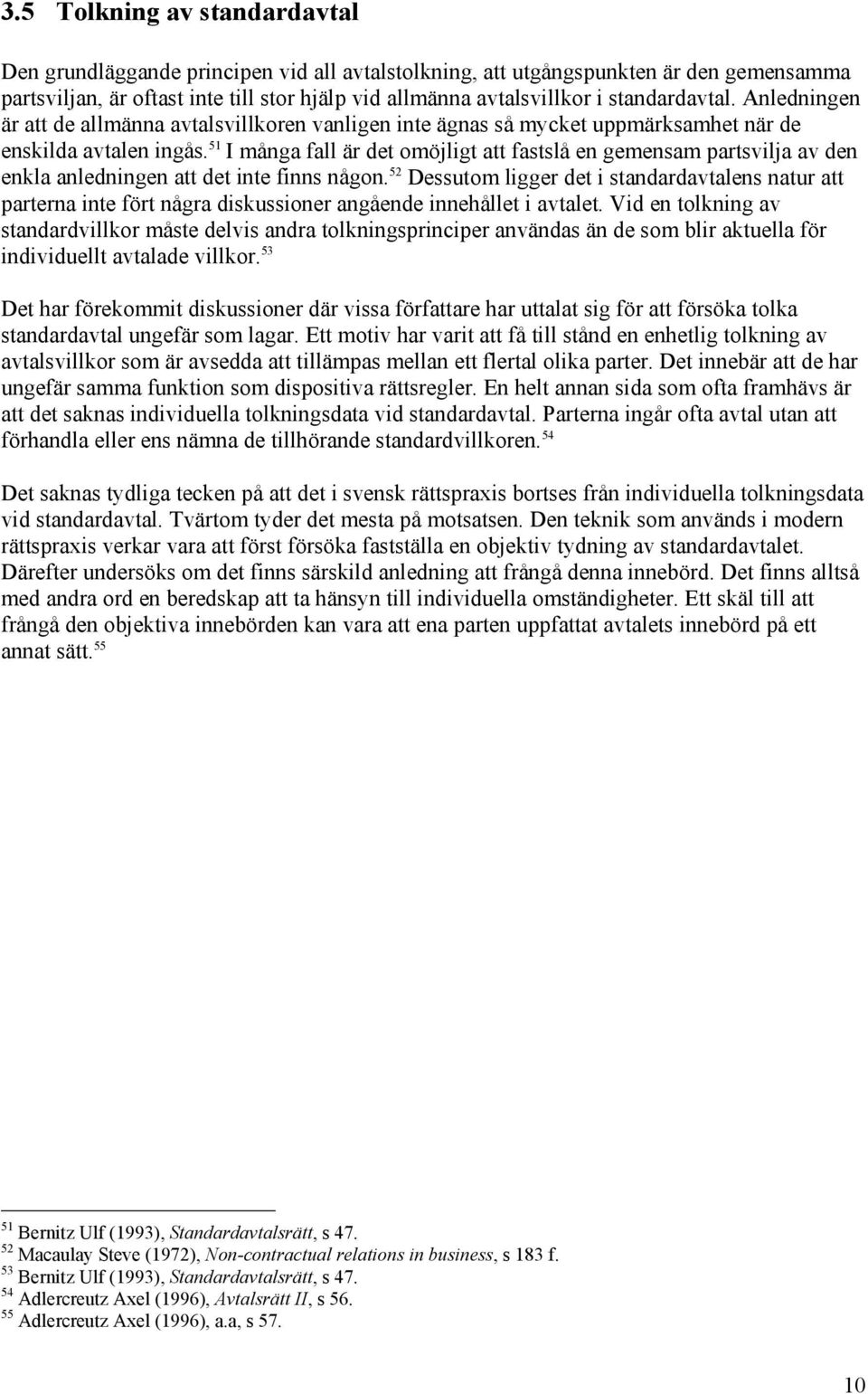 3.5 Tolkning av standardavtal

Den grundläggande principen vid all avtalstolkning, att utgångspunkten är den gemensamma partsviljan, är oftast inte till stor hjälp vid allmänna avtalsvillkor i standardavtal. Anledningen är att de allmänna avtalsvillkoren vanligen inte ägnas så mycket uppmärksamhet när de enskilda avtalen ingås.$^{51}$ I många fall är det omöjligt att fastslå en gemensam partsvilja av den enkla anledningen att det inte finns någon.$^{52}$ Dessutom ligger det i standardavtalens natur att parterna inte fört några diskussioner angående innehållet i avtalet. Vid en tolkning av standardvillkor måste delvis andra tolkningsprinciper användas än de som blir aktuella för individuellt avtalade villkor.$^{53}$

Det har förekommit diskussioner där vissa författare har uttalat sig för att försöka tolka standardavtal ungefär som lagar. Ett motiv har varit att få till stånd en enhetlig tolkning av avtalsvillkor som är avsedda att tillämpas mellan ett flertal olika parter. Det innebär att de har ungefär samma funktion som dispositiva rättsregler. En helt annan sida som ofta framhävs är att det saknas individuella tolkningsdata vid standardavtal. Parterna ingår ofta avtal utan att förhandla eller ens nämna de tillhörande standardvillkoren.$^{54}$

Det saknas tydliga tecken på att det i svensk rättspraxis bortses från individuella tolkningsdata vid standardavtal. Tvärtom tyder det mesta på motsatsen. Den teknik som används i modern rättspraxis verkar vara att först försöka fastställa en objektiv tydning av standardavtalet. Därefter undersöks om det finns särskild anledning att frångå denna innebörd. Det finns alltså med andra ord en beredskap att ta hänsyn till individuella omständigheter. Ett skäl till att frångå den objektiva innebörden kan vara att ena parten uppfattat avtalets innebörd på ett annat sätt.$^{55}$

$^{51}$ Bernitz Ulf (1993), Standardavtalsrätt, s 47.
$^{52}$ Macaulay Steve (1972), Non-contractual relations in business, s 183 f.
$^{53}$ Bernitz Ulf (1993), Standardavtalsrätt, s 47.
$^{54}$ Adlercreutz Axel (1996), Avtalsrätt II, s 56.
$^{55}$ Adlercreutz Axel (1996), a.a, s 57.

10